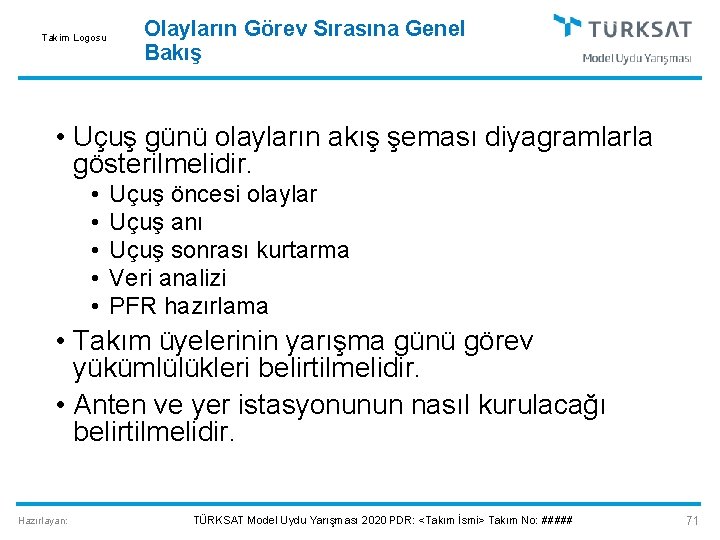 Takım Logosu

Olayların Görev Sırasına Genel Bakış

TÜRKSAT
Model Uydu Yarışması

• Uçuş günü olayların akış şeması diyagramlarla gösterilmelidir.
  • Uçuş öncesi olaylar
  • Uçuş anı
  • Uçuş sonrası kurtarma
  • Veri analizi
  • PFR hazırlama
• Takım üyelerinin yarışma günü görev yükümlülükleri belirtilmelidir.
• Anten ve yer istasyonunun nasıl kurulacağı belirtilmelidir.

Hazırlayan:

TÜRKSAT Model Uydu Yarışması 2020 PDR: <Takım İsmi> Takım No: #####

71